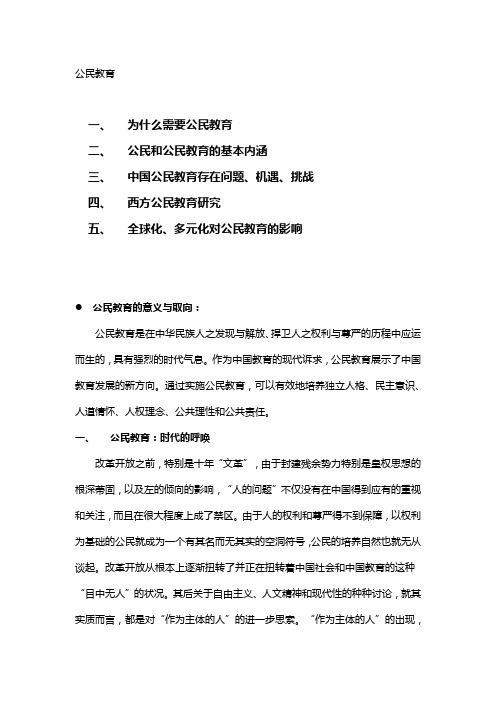 公民教育

一、 为什么需要公民教育

二、 公民和公民教育的基本内涵

三、 中国公民教育存在问题、机遇、挑战

四、 西方公民教育研究

五、 全球化、多元化对公民教育的影响

● 公民教育的意义与取向：

公民教育是在中华民族人之发现与解放、捍卫人之权利与尊严的历程中应运而生的，具有强烈的时代气息。作为中国教育的现代诉求，公民教育展示了中国教育发展的新方向。通过实施公民教育，可以有效地培养独立人格、民主意识、人道情怀、人权理念、公共理性和公共责任。

一、 公民教育：时代的呼唤

改革开放之前，特别是十年“文革”，由于封建残余势力特别是皇权思想的根深蒂固，以及左的倾向的影响，“人的问题”不仅没有在中国得到应有的重视和关注，而且在很大程度上成了禁区。由于人的权利和尊严得不到保障，以权利为基础的公民就成为一个有其名而无其实的空洞符号，公民的培养自然也就无从谈起。改革开放从根本上逐渐扭转了并正在扭转着中国社会和中国教育的这种“目中无人”的状况。其后关于自由主义、人文精神和现代性的种种讨论，就其实质而言，都是对“作为主体的人”的进一步思索。“作为主体的人”的出现，